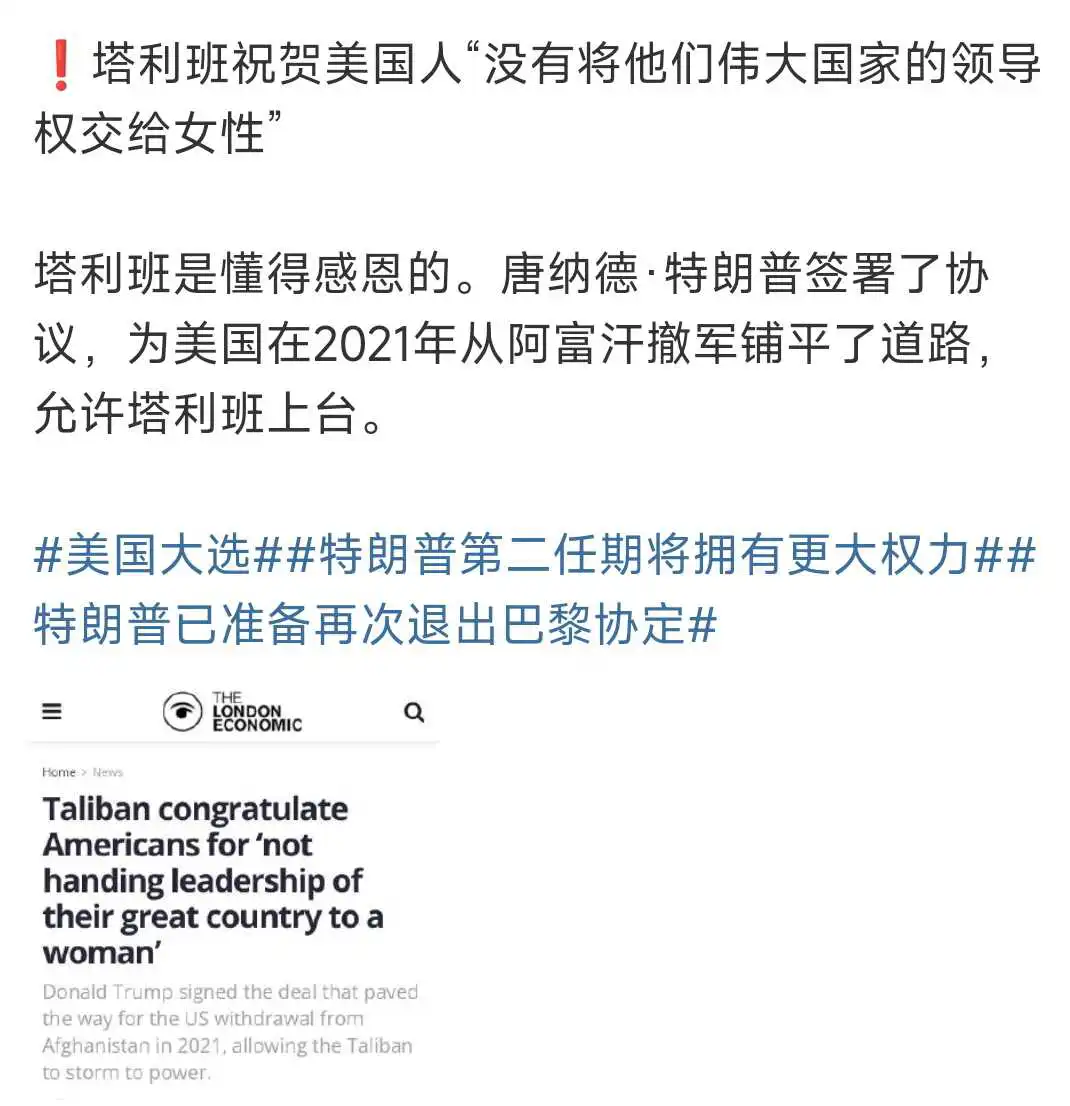 ❗塔利班祝贺美国人“没有将他们伟大国家的领导权交给女性”

塔利班是懂得感恩的。唐纳德·特朗普签署了协议，为美国在2021年从阿富汗撤军铺平了道路，允许塔利班上台。

#美国大选##特朗普第二任期将拥有更大权力##特朗普已准备再次退出巴黎协定#

THE LONDON ECONOMIC

Home > News

Taliban congratulate Americans for ‘not handing leadership of their great country to a woman’

Donald Trump signed the deal that paved the way for the US withdrawal from Afghanistan in 2021, allowing the Taliban to storm to power.